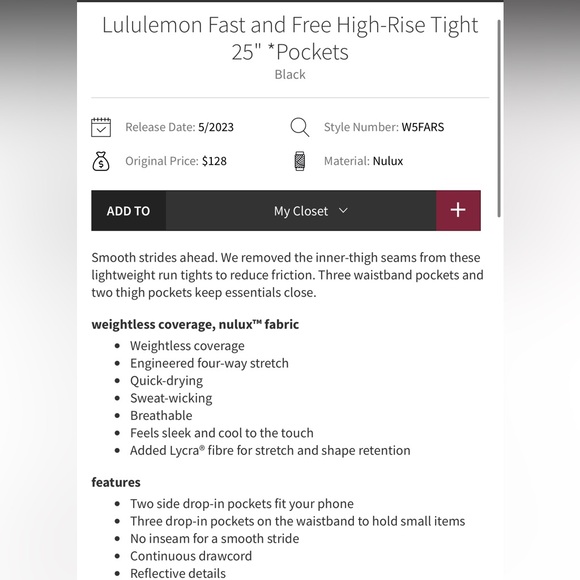 Lululemon Fast and Free High-Rise Tight 25" *Pockets
Black

Release Date: 5/2023
Style Number: W5FARS
Original Price: $128
Material: Nulux

ADD TO
My Closet
+

Smooth strides ahead. We removed the inner-thigh seams from these lightweight run tights to reduce friction. Three waistband pockets and two thigh pockets keep essentials close.

weightless coverage, nulux™ fabric

- Weightless coverage
- Engineered four-way stretch
- Quick-drying
- Sweat-wicking
- Breathable
- Feels sleek and cool to the touch
- Added Lycra® fibre for stretch and shape retention

features

- Two side drop-in pockets fit your phone
- Three drop-in pockets on the waistband to hold small items
- No inseam for a smooth stride
- Continuous drawcord
- Reflective details